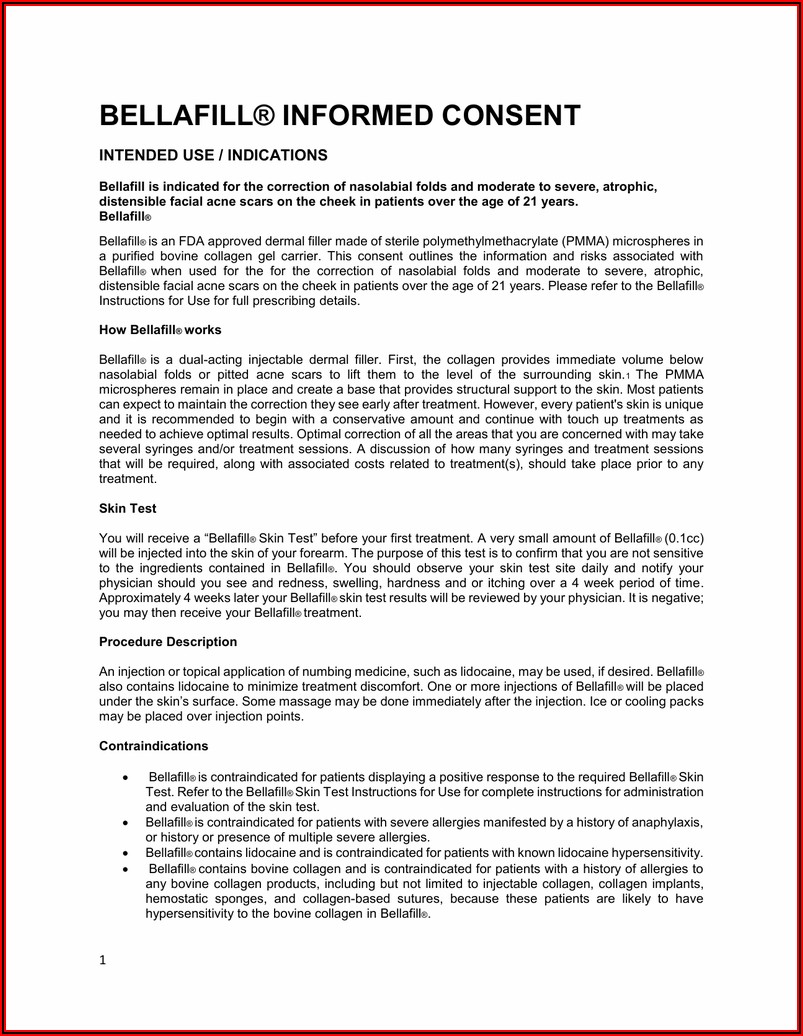 BELLAFILL® INFORMED CONSENT

INTENDED USE / INDICATIONS

Bellafill is indicated for the correction of nasolabial folds and moderate to severe, atrophic, distensible facial acne scars on the cheek in patients over the age of 21 years.
Bellafill®

Bellafill® is an FDA approved dermal filler made of sterile polymethylmethacrylate (PMMA) microspheres in a purified bovine collagen gel carrier. This consent outlines the information and risks associated with Bellafill® when used for the for the correction of nasolabial folds and moderate to severe, atrophic, distensible facial acne scars on the cheek in patients over the age of 21 years. Please refer to the Bellafill® Instructions for Use for full prescribing details.

How Bellafill® works

Bellafill® is a dual-acting injectable dermal filler. First, the collagen provides immediate volume below nasolabial folds or pitted acne scars to lift them to the level of the surrounding skin.1 The PMMA microspheres remain in place and create a base that provides structural support to the skin. Most patients can expect to maintain the correction they see early after treatment. However, every patient's skin is unique and it is recommended to begin with a conservative amount and continue with touch up treatments as needed to achieve optimal results. Optimal correction of all the areas that you are concerned with may take several syringes and/or treatment sessions. A discussion of how many syringes and treatment sessions that will be required, along with associated costs related to treatment(s), should take place prior to any treatment.

Skin Test

You will receive a “Bellafill® Skin Test” before your first treatment. A very small amount of Bellafill® (0.1cc) will be injected into the skin of your forearm. The purpose of this test is to confirm that you are not sensitive to the ingredients contained in Bellafill®. You should observe your skin test site daily and notify your physician should you see and redness, swelling, hardness and or itching over a 4 week period of time. Approximately 4 weeks later your Bellafill® skin test results will be reviewed by your physician. It is negative; you may then receive your Bellafill® treatment.

Procedure Description

An injection or topical application of numbing medicine, such as lidocaine, may be used, if desired. Bellafill® also contains lidocaine to minimize treatment discomfort. One or more injections of Bellafill® will be placed under the skin’s surface. Some massage may be done immediately after the injection. Ice or cooling packs may be placed over injection points.

Contraindications

• Bellafill® is contraindicated for patients displaying a positive response to the required Bellafill® Skin Test. Refer to the Bellafill® Skin Test Instructions for Use for complete instructions for administration and evaluation of the skin test.
• Bellafill® is contraindicated for patients with severe allergies manifested by a history of anaphylaxis, or history or presence of multiple severe allergies.
• Bellafill® contains lidocaine and is contraindicated for patients with known lidocaine hypersensitivity.
• Bellafill® contains bovine collagen and is contraindicated for patients with a history of allergies to any bovine collagen products, including but not limited to injectable collagen, collagen implants, hemostatic sponges, and collagen-based sutures, because these patients are likely to have hypersensitivity to the bovine collagen in Bellafill®.

1